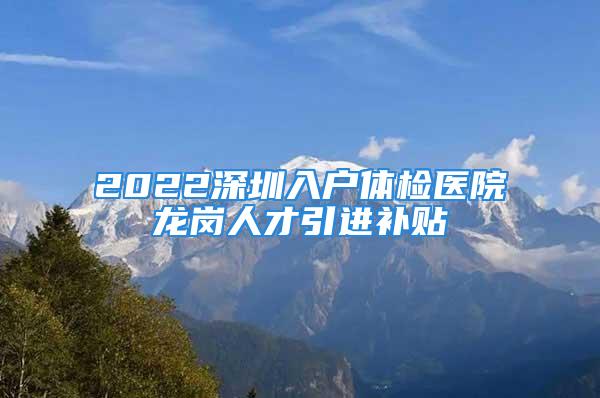 2022深圳入户体检医院
龙岗人才引进补贴